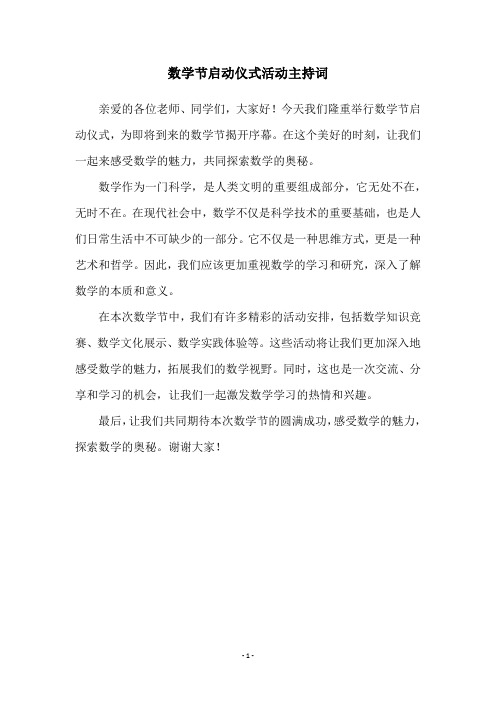 数学节启动仪式活动主持词

亲爱的各位老师、同学们，大家好！今天我们隆重举行数学节启动仪式，为即将到来的数学节揭开序幕。在这个美好的时刻，让我们一起来感受数学的魅力，共同探索数学的奥秘。

数学作为一门科学，是人类文明的重要组成部分，它无处不在，无时不在。在现代社会中，数学不仅是科学技术的重要基础，也是人们日常生活中不可缺少的一部分。它不仅是一种思维方式，更是一种艺术和哲学。因此，我们应该更加重视数学的学习和研究，深入了解数学的本质和意义。

在本次数学节中，我们有许多精彩的活动安排，包括数学知识竞赛、数学文化展示、数学实践体验等。这些活动将让我们更加深入地感受数学的魅力，拓展我们的数学视野。同时，这也是一次交流、分享和学习的机会，让我们一起激发数学学习的热情和兴趣。

最后，让我们共同期待本次数学节的圆满成功，感受数学的魅力，探索数学的奥秘。谢谢大家！

- 1 -